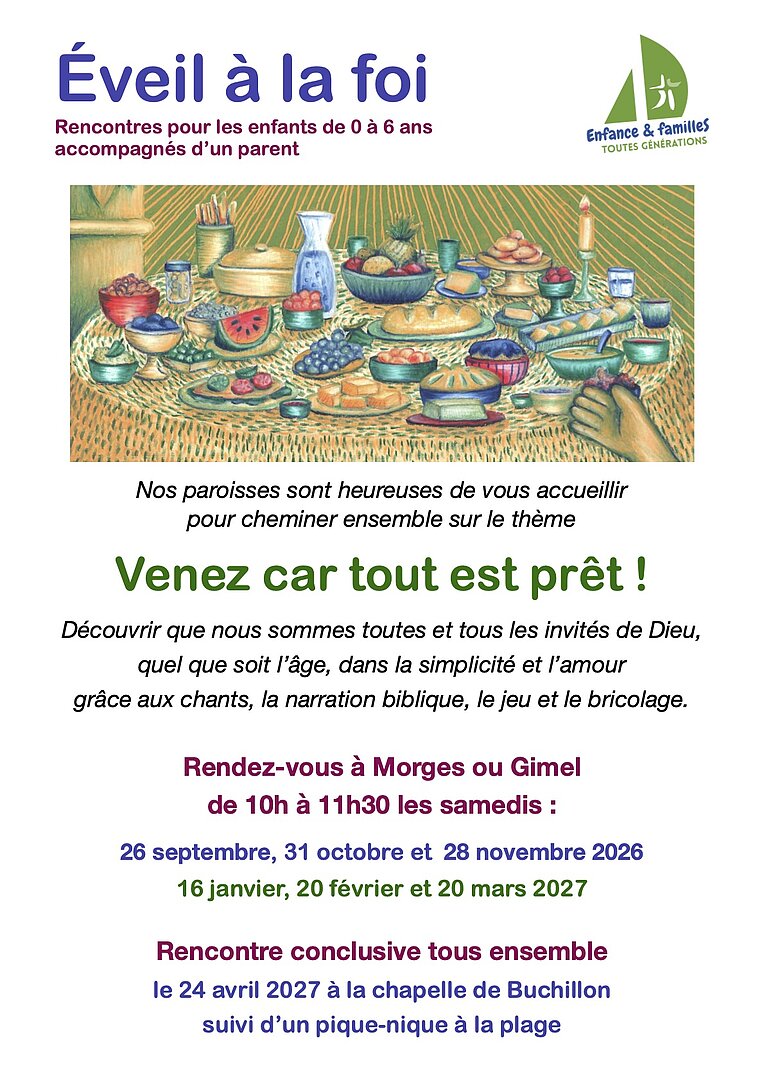 Éveil à la foi

Rencontres pour les enfants de 0 à 6 ans
accompagnés d'un parent

Enfance & familles
TOUTES GÉNÉRATIONS

Nos paroisses sont heureuses de vous accueillir pour cheminer ensemble sur le thème

Venez car tout est prêt !

Découvrir que nous sommes toutes et tous les invités de Dieu, quel que soit l'âge, dans la simplicité et l'amour grâce aux chants, la narration biblique, le jeu et le bricolage.

Rendez-vous à Morges ou Gimel
de 10h à 11h30 les samedis :

26 septembre, 31 octobre et 28 novembre 2026
16 janvier, 20 février et 20 mars 2027

Rencontre conclusive tous ensemble
le 24 avril 2027 à la chapelle de Buchillon
suivi d'un pique-nique à la plage